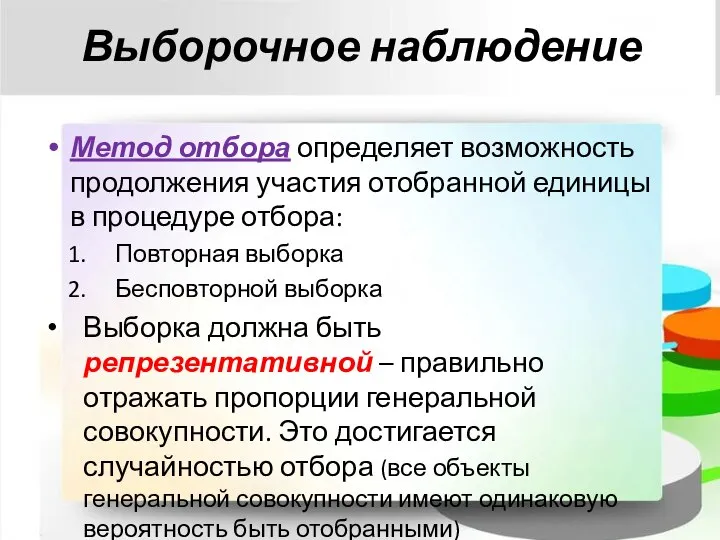 Выборочное наблюдение

• Метод отбора определяет возможность продолжения участия отобранной единицы в процедуре отбора:
1. Повторная выборка
2. Бесповторной выборка

• Выборка должна быть репрезентативной – правильно отражать пропорции генеральной совокупности. Это достигается случайностью отбора (все объекты генеральной совокупности имеют одинаковую вероятность быть отобранными)